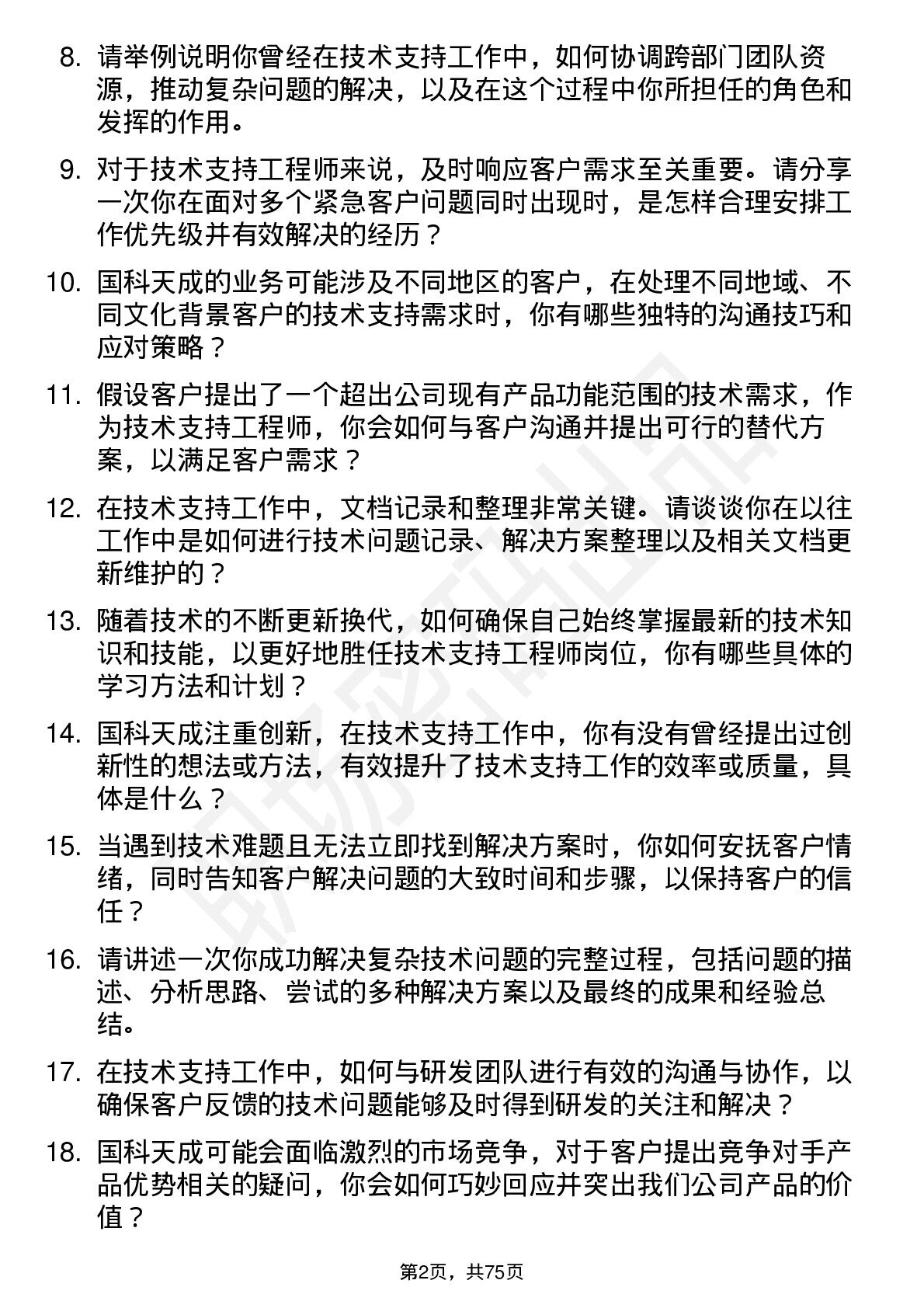 8. 请举例说明你曾经在技术支持工作中，如何协调跨部门团队资源，推动复杂问题的解决，以及在这个过程中你所担任的角色和发挥的作用。

9. 对于技术支持工程师来说，及时响应客户需求至关重要。请分享一次你在面对多个紧急客户问题同时出现时，是怎样合理安排工作优先级并有效解决的经历？

10. 国科天成的业务可能涉及不同地区的客户，在处理不同地域、不同文化背景客户的技术支持需求时，你有哪些独特的沟通技巧和应对策略？

11. 假设客户提出了一个超出公司现有产品功能范围的技术需求，作为技术支持工程师，你会如何与客户沟通并提出可行的替代方案，以满足客户需求？

12. 在技术支持工作中，文档记录和整理非常关键。请谈谈你在以往工作中是如何进行技术问题记录、解决方案整理以及相关文档更新维护的？

13. 随着技术的不断更新换代，如何确保自己始终掌握最新的技术知识和技能，以更好地胜任技术支持工程师岗位，你有哪些具体的学习方法和计划？

14. 国科天成注重创新，在技术支持工作中，你有没有曾经提出过创新性的想法或方法，有效提升了技术支持工作的效率或质量，具体是什么？

15. 当遇到技术难题且无法立即找到解决方案时，你如何安抚客户情绪，同时告知客户解决问题的大致时间和步骤，以保持客户的信任？

16. 请讲述一次你成功解决复杂技术问题的完整过程，包括问题的描述、分析思路、尝试的多种解决方案以及最终的成果和经验总结。

17. 在技术支持工作中，如何与研发团队进行有效的沟通与协作，以确保客户反馈的技术问题能够及时得到研发的关注和解决？

18. 国科天成可能会面临激烈的市场竞争，对于客户提出竞争对手产品优势相关的疑问，你会如何巧妙回应并突出我们公司产品的价值？

第2页，共75页